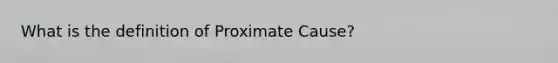 What is the definition of Proximate Cause?